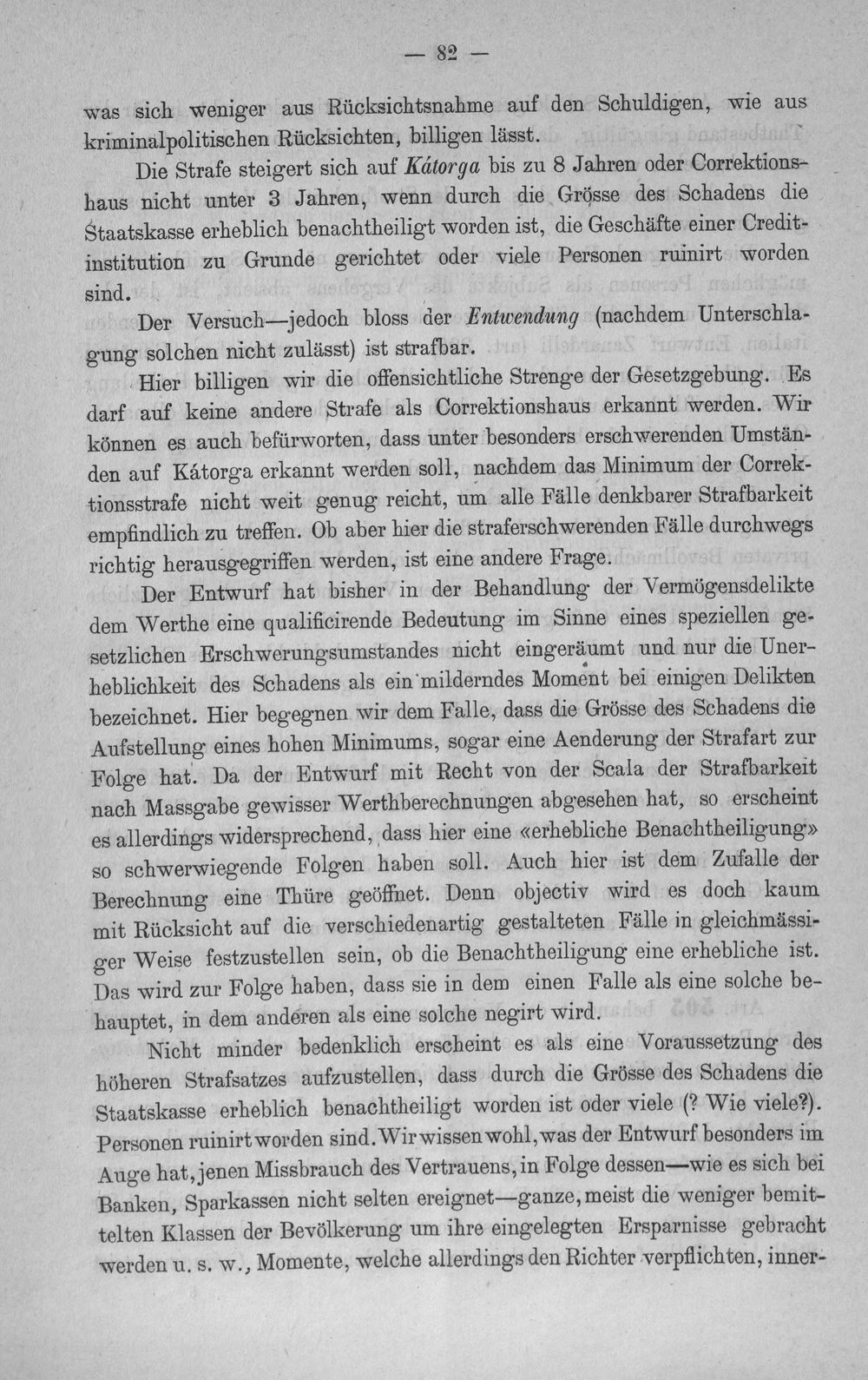 — 82 —

was sich weniger aus Rücksichtsnahme auf den Schuldigen, wie aus kriminalpolitischen Rücksichten, billigen lässt.

Die Strafe steigert sich auf Kátorga bis zu 8 Jahren oder Correktionshaus nicht unter 3 Jahren, wenn durch die Grösse des Schadens die Staatskasse erheblich benachtheiligt worden ist, die Geschäfte einer Creditinstitution zu Grunde gerichtet oder viele Personen ruinirt worden sind.

Der Versuch—jedoch bloss der Entwendung (nachdem Unterschlagung solchen nicht zulässt) ist strafbar.

Hier billigen wir die offensichtliche Strenge der Gesetzgebung. Es darf auf keine andere Strafe als Correktionshaus erkannt werden. Wir können es auch befürworten, dass unter besonders erschwerenden Umständen auf Kátorga erkannt werden soll, nachdem das Minimum der Correktionsstrafe nicht weit genug reicht, um alle Fälle denkbarer Strafbarkeit empfindlich zu treffen. Ob aber hier die straferschwerenden Fälle durchwegs richtig herausgegriffen werden, ist eine andere Frage.

Der Entwurf hat bisher in der Behandlung der Vermögensdelikte dem Werthe eine qualificirende Bedeutung im Sinne eines speziellen gesetzlichen Erschwerungsumstandes nicht eingeräumt und nur die Unerheblichkeit des Schadens als ein milderndes Moment bei einigen Delikten bezeichnet. Hier begegnen wir dem Falle, dass die Grösse des Schadens die Aufstellung eines hohen Minimums, sogar eine Aenderung der Strafart zur Folge hat. Da der Entwurf mit Recht von der Scala der Strafbarkeit nach Massgabe gewisser Werthberechnungen abgesehen hat, so erscheint es allerdings widersprechend, dass hier eine «erhebliche Benachtheiligung» so schwerwiegende Folgen haben soll. Auch hier ist dem Zufalle der Berechnung eine Thüre geöffnet. Denn objectiv wird es doch kaum mit Rücksicht auf die verschiedenartig gestalteten Fälle in gleichmässiger Weise festzustellen sein, ob die Benachtheiligung eine erhebliche ist. Das wird zur Folge haben, dass sie in dem einen Falle als eine solche behauptet, in dem anderen als eine solche negirt wird.

Nicht minder bedenklich erscheint es als eine Voraussetzung des höheren Strafsatzes aufzustellen, dass durch die Grösse des Schadens die Staatskasse erheblich benachtheiligt worden ist oder viele (? Wie viele?). Personen ruinirt worden sind. Wir wissen wohl, was der Entwurf besonders im Auge hat, jenen Missbrauch des Vertrauens, in Folge dessen—wie es sich bei Banken, Sparkassen nicht selten ereignet—ganze, meist die weniger bemittelten Klassen der Bevölkerung um ihre eingelegten Ersparnisse gebracht werden u. s. w., Momente, welche allerdings den Richter verpflichten, inner-